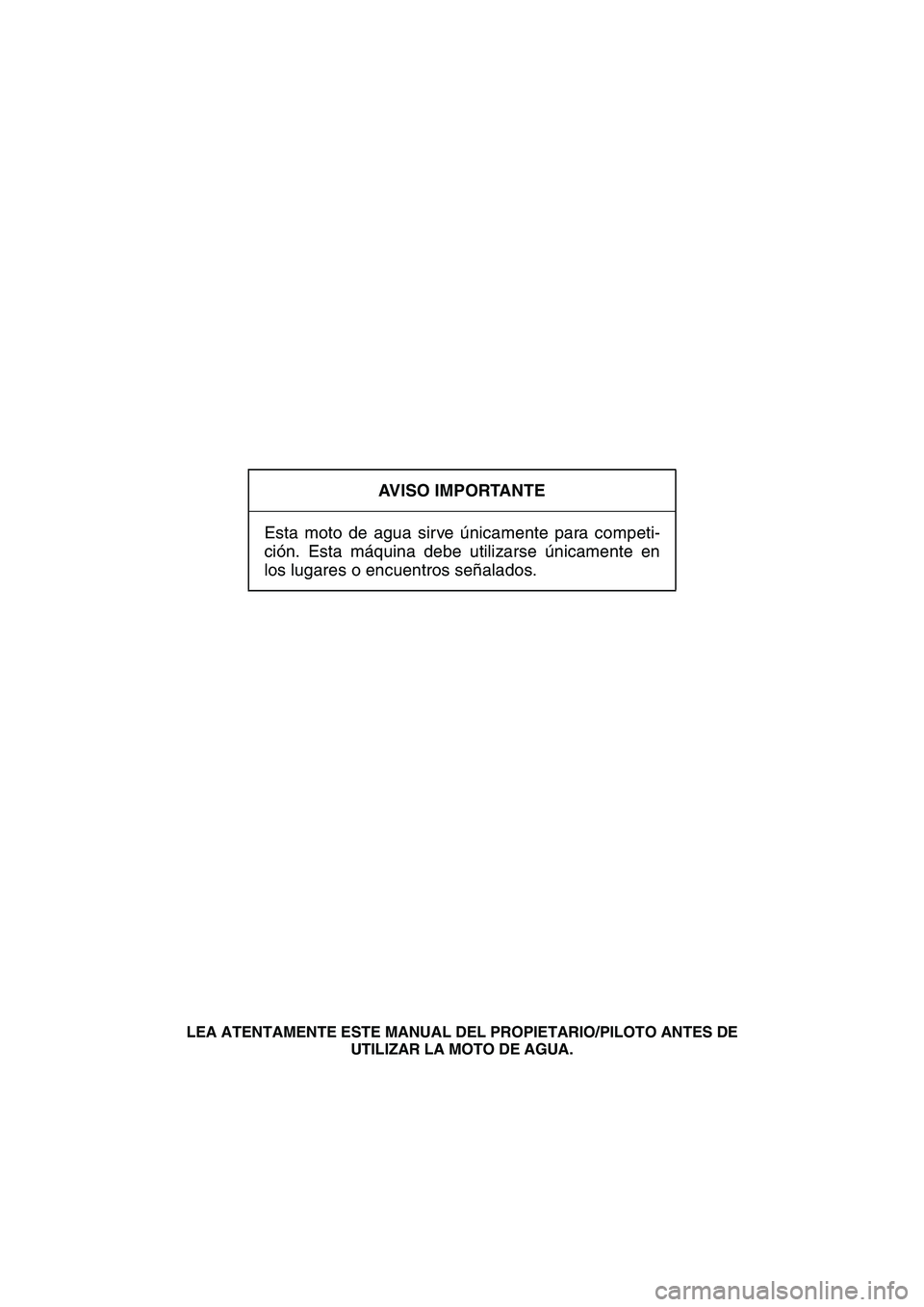 AVISO IMPORTANTE

Esta moto de agua sirve únicamente para competición. Esta máquina debe utilizarse únicamente en los lugares o encuentros señalados.

LEA ATENTAMENTE ESTE MANUAL DEL PROPIETARIO/PILOTO ANTES DE UTILIZAR LA MOTO DE AGUA.

carmanualsonline.info